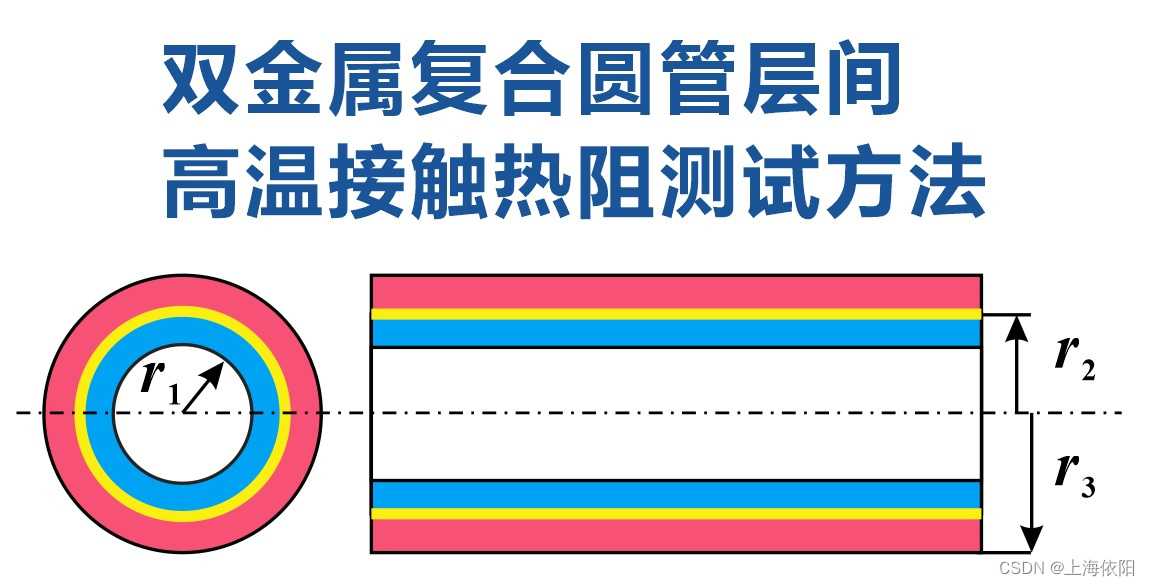 双金属复合圆管层间
高温接触热阻测试方法

$r_1$

$r_2$

$r_3$

CSDN @上海依阳